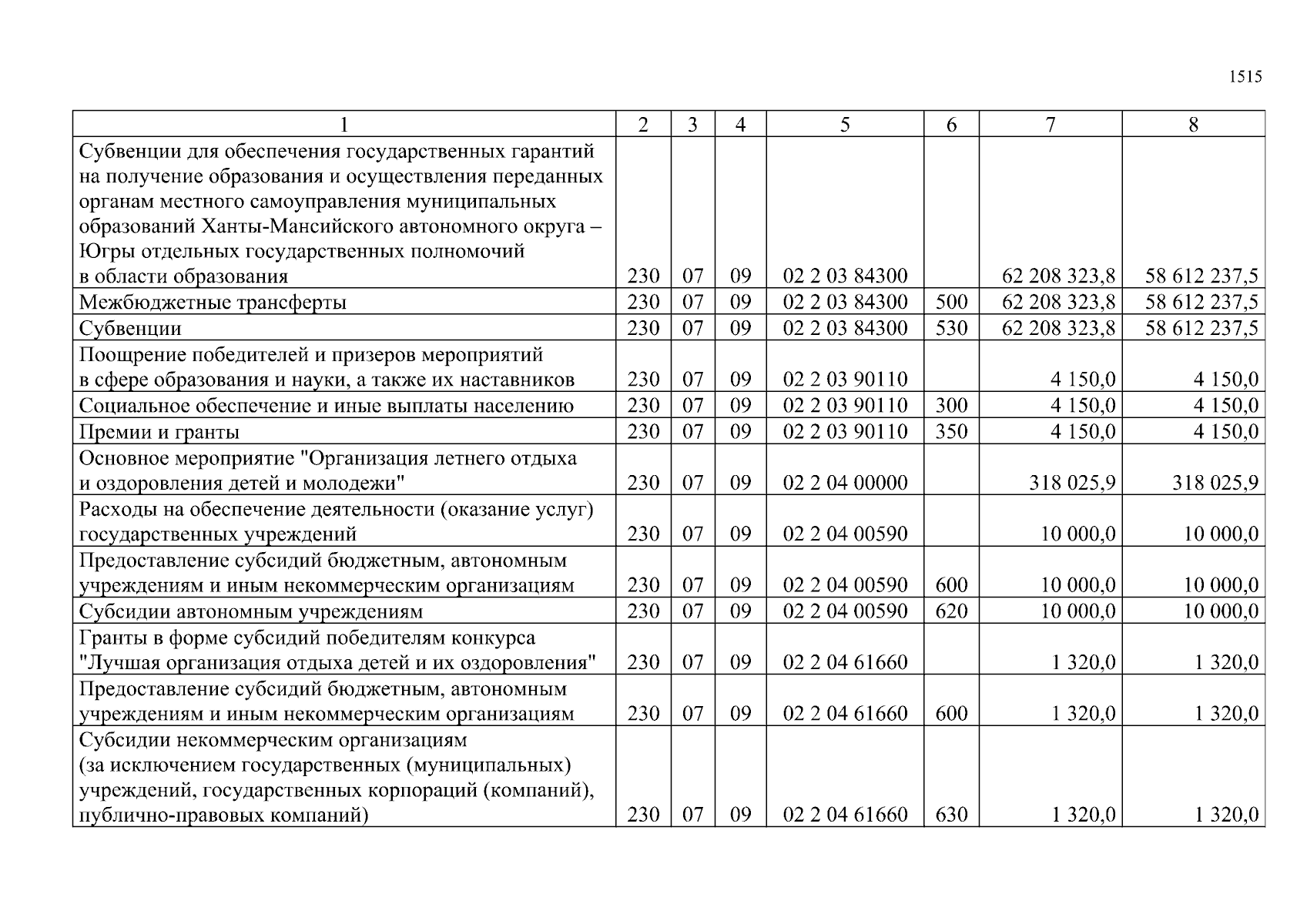 1515

| 1 | 2 | 3 | 4 | 5 | 6 | 7 | 8 |
|---|---|---|---|---|---|---|---|
| Субвенции для обеспечения государственных гарантий на получение образования и осуществления переданных органам местного самоуправления муниципальных образований Ханты-Мансийского автономного округа – Югры отдельных государственных полномочий в области образования | 230 | 07 | 09 | 02 2 03 84300 | | 62 208 323,8 | 58 612 237,5 |
| Межбюджетные трансферты | 230 | 07 | 09 | 02 2 03 84300 | 500 | 62 208 323,8 | 58 612 237,5 |
| Субвенции | 230 | 07 | 09 | 02 2 03 84300 | 530 | 62 208 323,8 | 58 612 237,5 |
| Поощрение победителей и призеров мероприятий в сфере образования и науки, а также их наставников | 230 | 07 | 09 | 02 2 03 90110 | | 4 150,0 | 4 150,0 |
| Социальное обеспечение и иные выплаты населению | 230 | 07 | 09 | 02 2 03 90110 | 300 | 4 150,0 | 4 150,0 |
| Премии и гранты | 230 | 07 | 09 | 02 2 03 90110 | 350 | 4 150,0 | 4 150,0 |
| Основное мероприятие "Организация летнего отдыха и оздоровления детей и молодежи" | 230 | 07 | 09 | 02 2 04 00000 | | 318 025,9 | 318 025,9 |
| Расходы на обеспечение деятельности (оказание услуг) государственных учреждений | 230 | 07 | 09 | 02 2 04 00590 | | 10 000,0 | 10 000,0 |
| Предоставление субсидий бюджетным, автономным учреждениям и иным некоммерческим организациям | 230 | 07 | 09 | 02 2 04 00590 | 600 | 10 000,0 | 10 000,0 |
| Субсидии автономным учреждениям | 230 | 07 | 09 | 02 2 04 00590 | 620 | 10 000,0 | 10 000,0 |
| Гранты в форме субсидий победителям конкурса "Лучшая организация отдыха детей и их оздоровления" | 230 | 07 | 09 | 02 2 04 61660 | | 1 320,0 | 1 320,0 |
| Предоставление субсидий бюджетным, автономным учреждениям и иным некоммерческим организациям | 230 | 07 | 09 | 02 2 04 61660 | 600 | 1 320,0 | 1 320,0 |
| Субсидии некоммерческим организациям (за исключением государственных (муниципальных) учреждений, государственных корпораций (компаний), публично-правовых компаний) | 230 | 07 | 09 | 02 2 04 61660 | 630 | 1 320,0 | 1 320,0 |